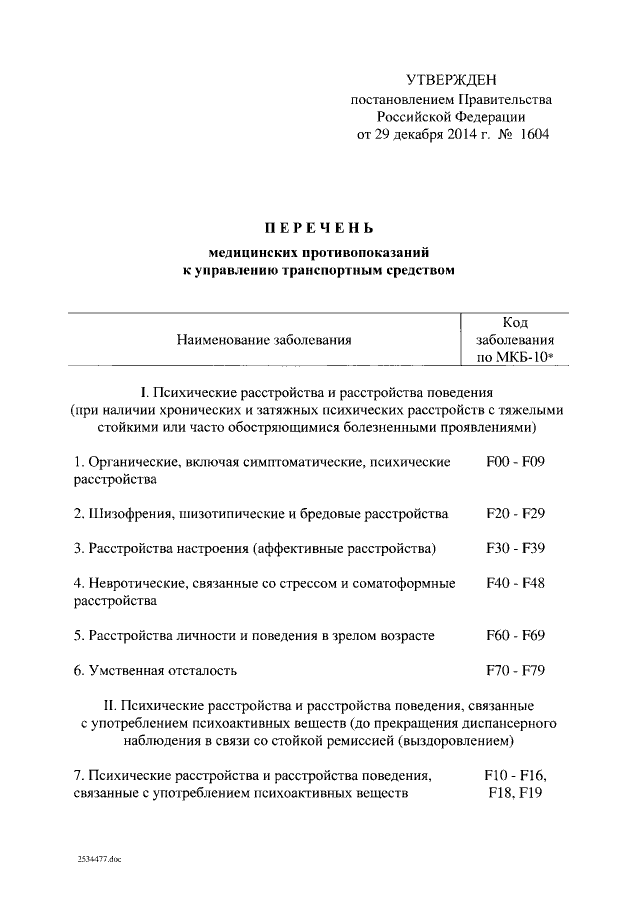 УТВЕРЖДЕН
постановлением Правительства
Российской Федерации
от 29 декабря 2014 г. № 1604

ПЕРЕЧЕНЬ
медицинских противопоказаний
к управлению транспортным средством

| Наименование заболевания | Код заболевания по МКБ-10* |
|---|---|
| I. Психические расстройства и расстройства поведения (при наличии хронических и затяжных психических расстройств с тяжелыми стойкими или часто обостряющимися болезненными проявлениями) | |
| 1. Органические, включая симптоматические, психические расстройства | F00 - F09 |
| 2. Шизофрения, шизотипические и бредовые расстройства | F20 - F29 |
| 3. Расстройства настроения (аффективные расстройства) | F30 - F39 |
| 4. Невротические, связанные со стрессом и соматоформные расстройства | F40 - F48 |
| 5. Расстройства личности и поведения в зрелом возрасте | F60 - F69 |
| 6. Умственная отсталость | F70 - F79 |
| II. Психические расстройства и расстройства поведения, связанные с употреблением психоактивных веществ (до прекращения диспансерного наблюдения в связи со стойкой ремиссией (выздоровлением) | |
| 7. Психические расстройства и расстройства поведения, связанные с употреблением психоактивных веществ | F10 - F16, F18, F19 |

2534477.doc